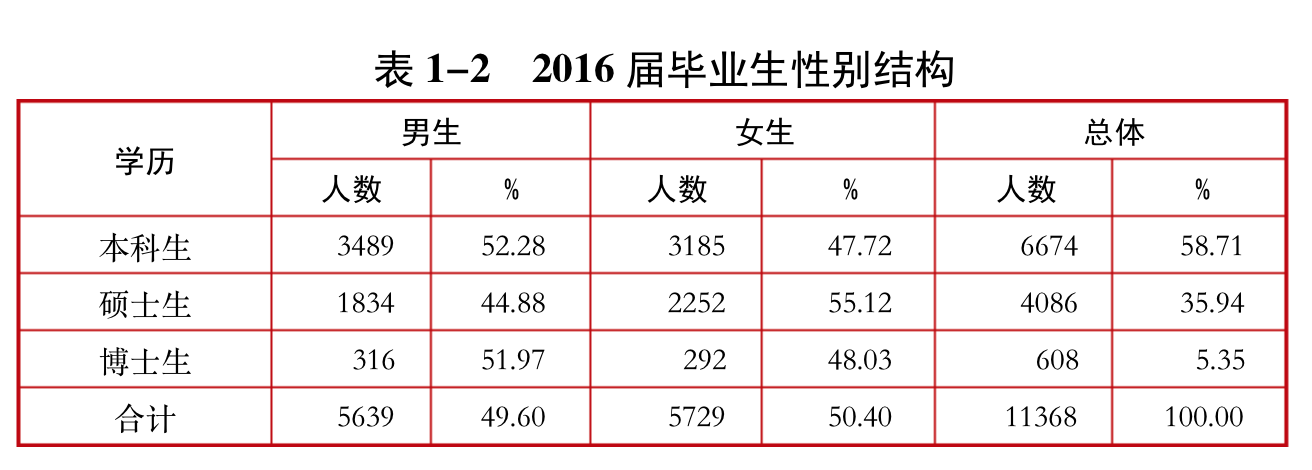 表1–2 2016届毕业生性别结构

| 学历 | 男生 | | 女生 | | 总体 | |
|---|---|---|---|---|---|---|
| | 人数 | % | 人数 | % | 人数 | % |
| 本科生 | 3489 | 52.28 | 3185 | 47.72 | 6674 | 58.71 |
| 硕士生 | 1834 | 44.88 | 2252 | 55.12 | 4086 | 35.94 |
| 博士生 | 316 | 51.97 | 292 | 48.03 | 608 | 5.35 |
| 合计 | 5639 | 49.60 | 5729 | 50.40 | 11368 | 100.00 |